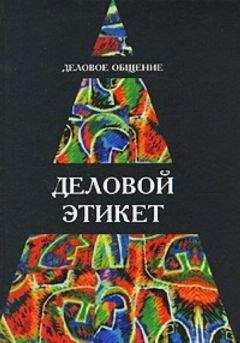 ДЕЛОВОЕ ОБЩЕНИЕ

ДЕЛОВОЙ ЭТИКЕТ